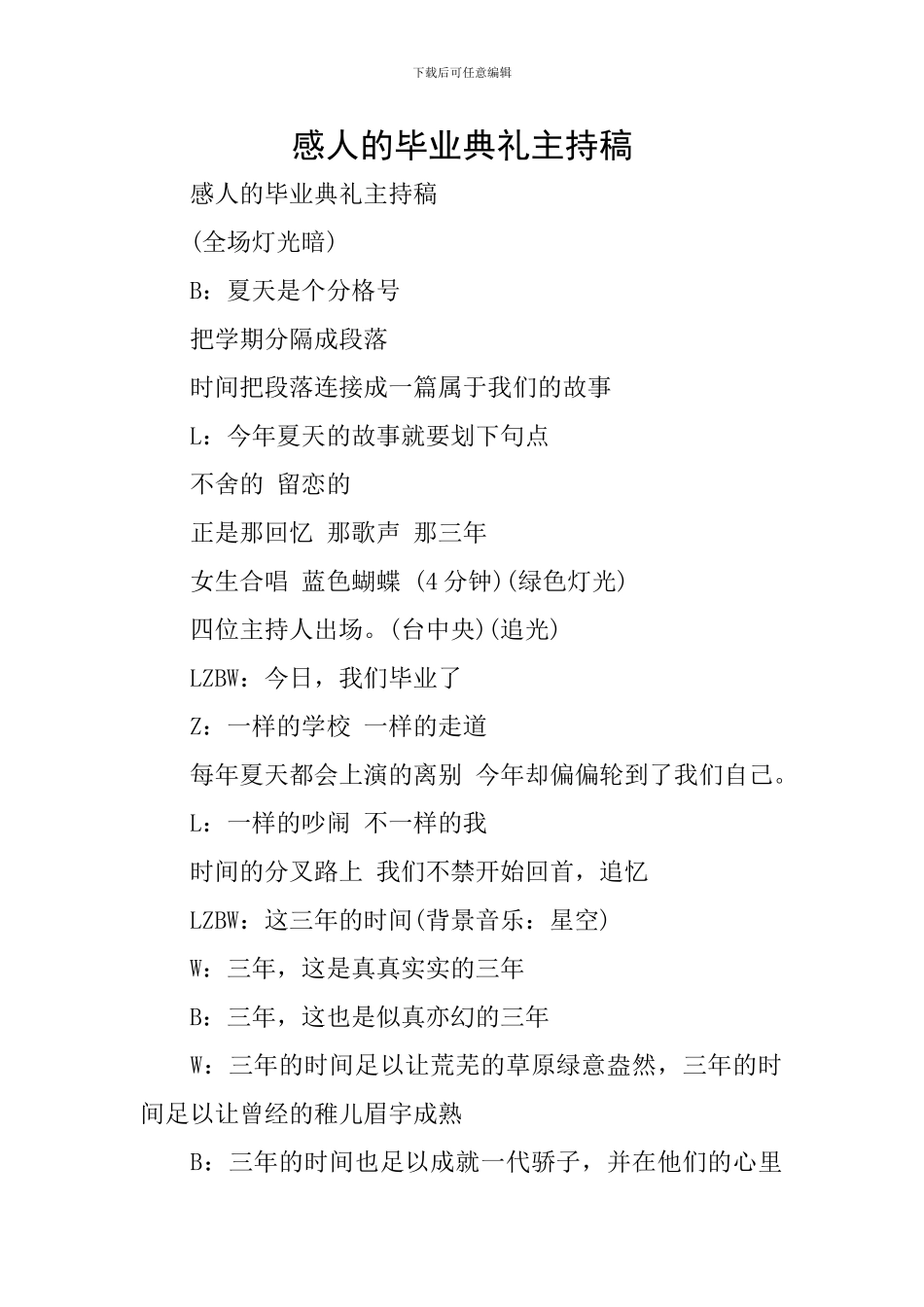 下载后可任意编辑

感人的毕业典礼主持稿

感人的毕业典礼主持稿

(全场灯光暗)

B：夏天是个分格号

把学期分隔成段落

时间把段落连接成一篇属于我们的故事

L：今年夏天的故事就要划下句点

不舍的 留恋的

正是那回忆 那歌声 那三年

女生合唱 蓝色蝴蝶 (4 分钟)(绿色灯光)

四位主持人出场。(台中央)(追光)

LZBW：今日，我们毕业了

Z：一样的学校 一样的走道

每年夏天都会上演的离别 今年却偏偏轮到了我们自己。

L：一样的吵闹 不一样的我

时间的分叉路上 我们不禁开始回首，追忆

LZBW：这三年的时间(背景音乐：星空)

W：三年，这是真真实实的三年

B：三年，这也是似真亦幻的三年

W：三年的时间足以让荒芜的草原绿意盎然，三年的时间足以让曾经的稚儿眉宇成熟

B：三年的时间也足以成就一代骄子，并在他们的心里